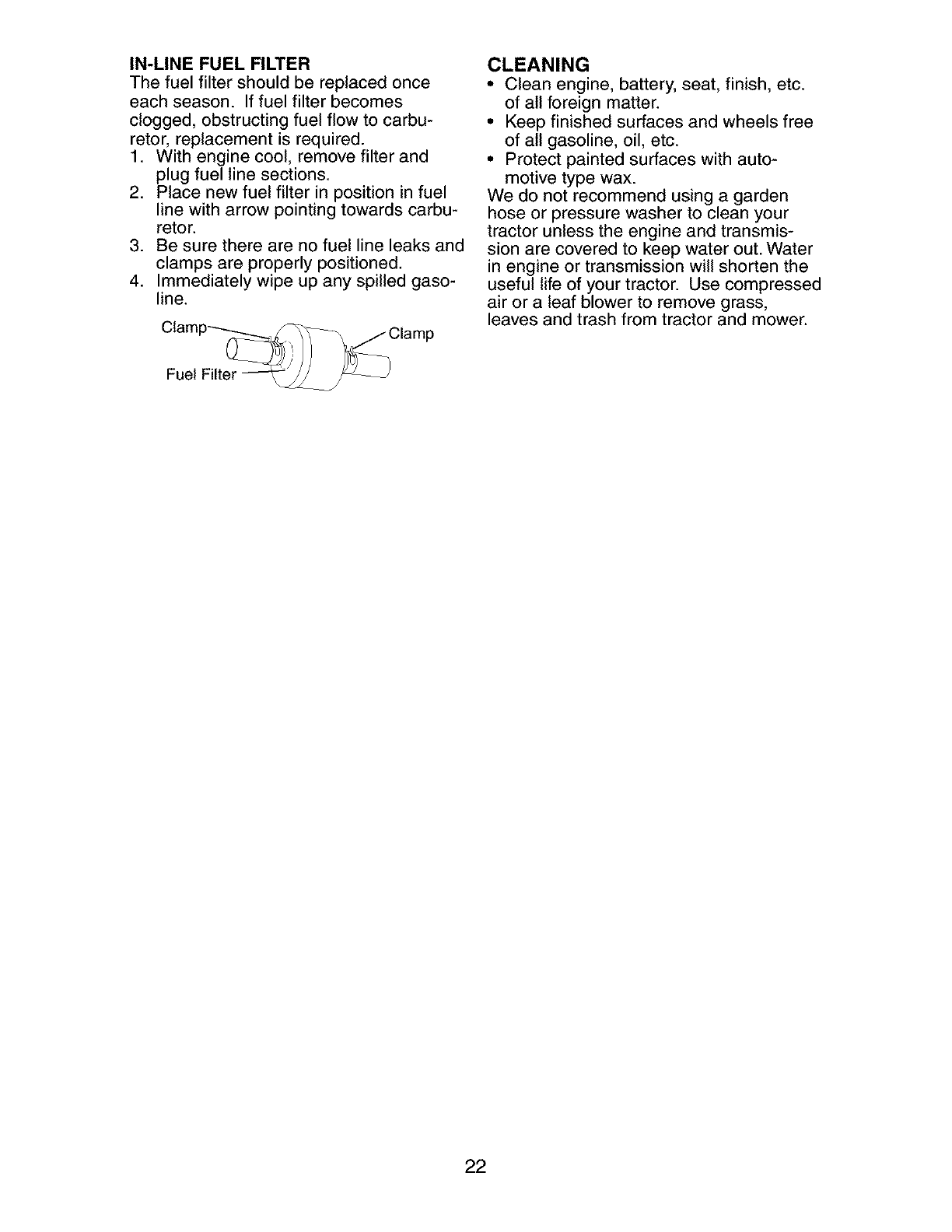 IN-LINE FUEL FILTER
The fuel filter should be replaced once each season. If fuel filter becomes clogged, obstructing fuel flow to carburetor, replacement is required.
1. With engine cool, remove filter and plug fuel line sections.
2. Place new fuel filter in position in fuel line with arrow pointing towards carburetor.
3. Be sure there are no fuel line leaks and clamps are properly positioned.
4. Immediately wipe up any spilled gasoline.

Clamp
Clamp
Fuel Filter

CLEANING
• Clean engine, battery, seat, finish, etc. of all foreign matter.
• Keep finished surfaces and wheels free of all gasoline, oil, etc.
• Protect painted surfaces with automotive type wax.
We do not recommend using a garden hose or pressure washer to clean your tractor unless the engine and transmission are covered to keep water out. Water in engine or transmission will shorten the useful life of your tractor. Use compressed air or a leaf blower to remove grass, leaves and trash from tractor and mower.

22